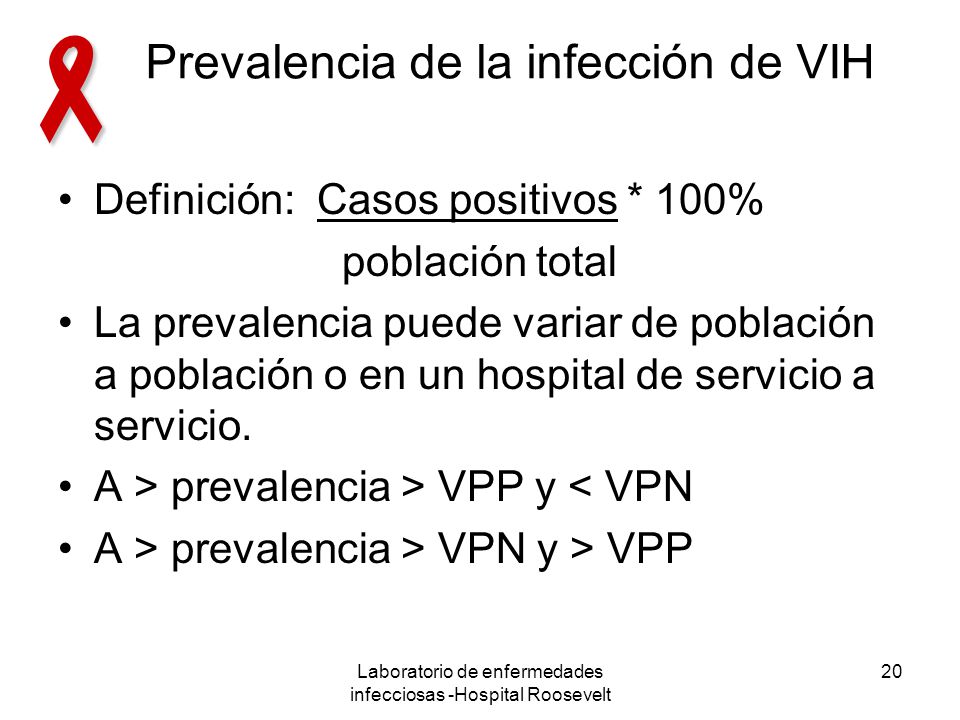 Prevalencia de la infección de VIH

• Definición: Casos positivos * 100%
población total

• La prevalencia puede variar de población a población o en un hospital de servicio a servicio.

• A > prevalencia > VPP y < VPN

• A > prevalencia > VPN y > VPP

Laboratorio de enfermedades infecciosas -Hospital Roosevelt

20